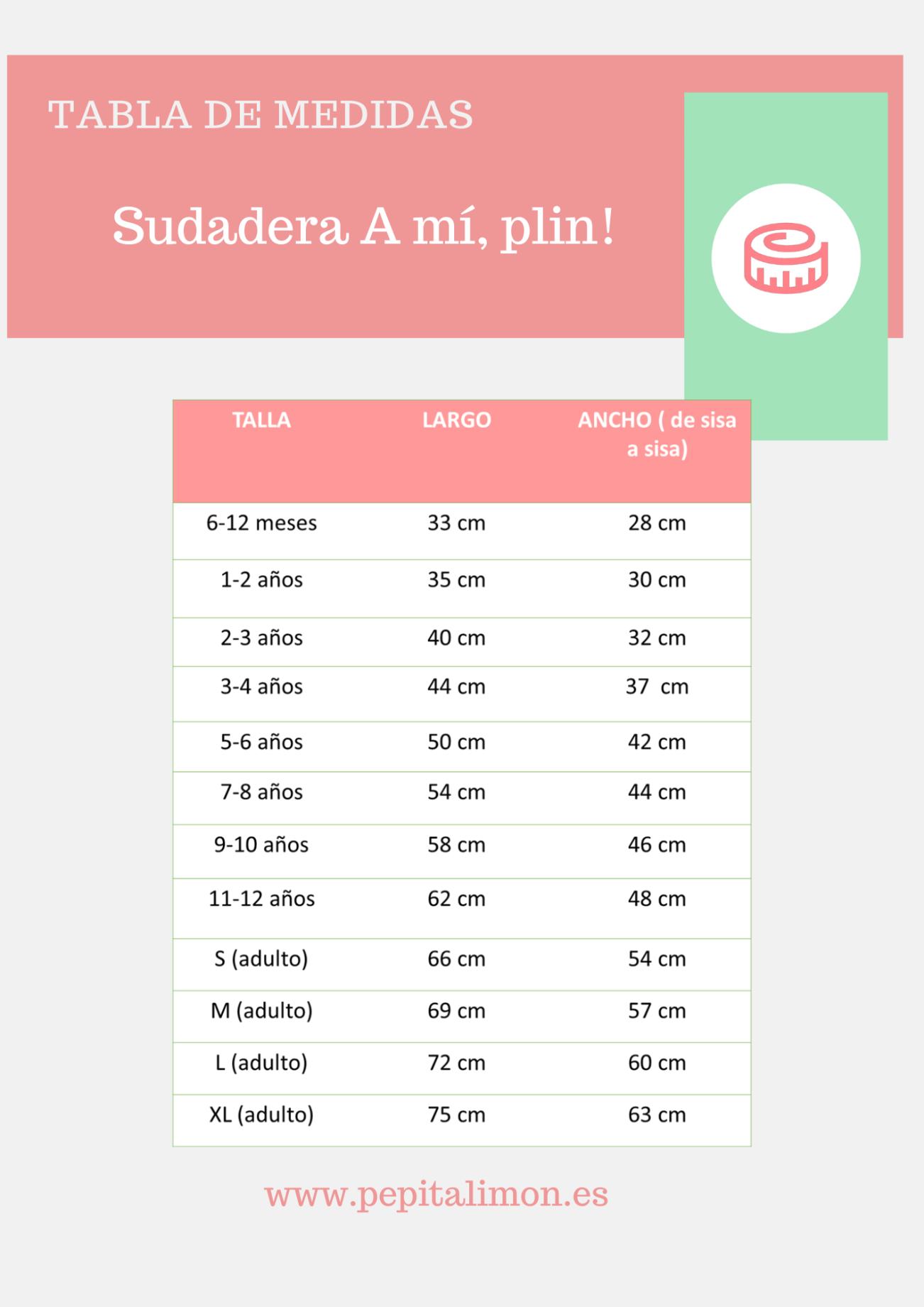 TABLA DE MEDIDAS

Sudadera A mí, plin!

| TALLA | LARGO | ANCHO ( de sisa a sisa) |
|---|---|---|
| 6-12 meses | 33 cm | 28 cm |
| 1-2 años | 35 cm | 30 cm |
| 2-3 años | 40 cm | 32 cm |
| 3-4 años | 44 cm | 37 cm |
| 5-6 años | 50 cm | 42 cm |
| 7-8 años | 54 cm | 44 cm |
| 9-10 años | 58 cm | 46 cm |
| 11-12 años | 62 cm | 48 cm |
| S (adulto) | 66 cm | 54 cm |
| M (adulto) | 69 cm | 57 cm |
| L (adulto) | 72 cm | 60 cm |
| XL (adulto) | 75 cm | 63 cm |

www.pepitalimon.es